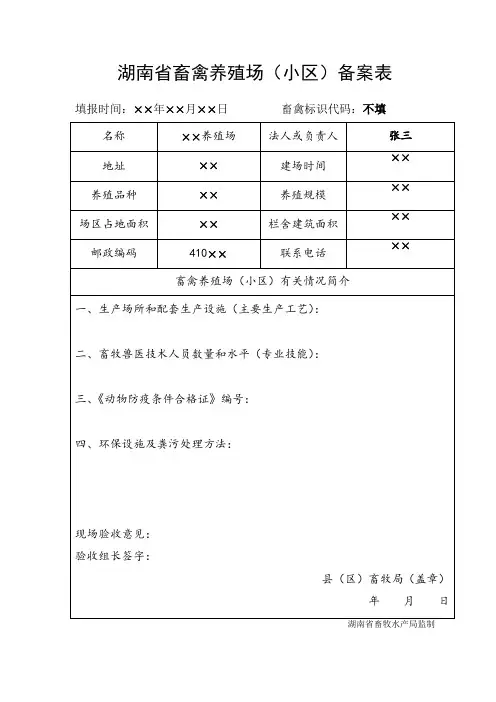 湖南省畜禽养殖场（小区）备案表

填报时间：××年××月××日　　　　畜禽标识代码：不填

| 名称 | ××养殖场 | 法人或负责人 | 张三 |
|---|---|---|---|
| 地址 | ×× | 建场时间 | ×× |
| 养殖品种 | ×× | 养殖规模 | ×× |
| 场区占地面积 | ×× | 栏舍建筑面积 | ×× |
| 邮政编码 | 410×× | 联系电话 | ×× |

畜禽养殖场（小区）有关情况简介

一、生产场所和配套生产设施（主要生产工艺）：

二、畜牧兽医技术人员数量和水平（专业技能）：

三、《动物防疫条件合格证》编号：

四、环保设施及粪污处理方法：

现场验收意见：

验收组长签字：

县（区）畜牧局（盖章）

年　月　日

湖南省畜牧水产局监制